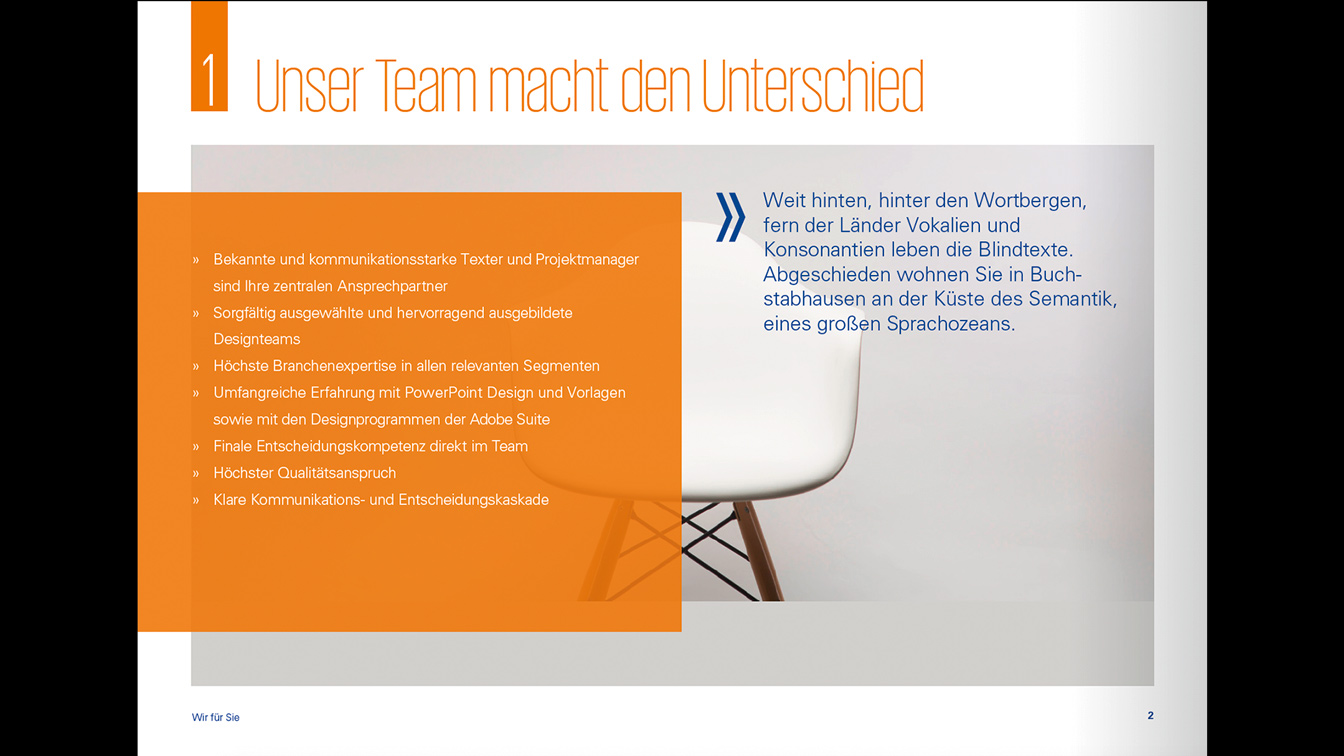 1 Unser Team macht den Unterschied

» Bekannte und kommunikationsstarke Texter und Projektmanager sind Ihre zentralen Ansprechpartner
» Sorgfältig ausgewählte und hervorragend ausgebildete Designteams
» Höchste Branchenexpertise in allen relevanten Segmenten
» Umfangreiche Erfahrung mit PowerPoint Design und Vorlagen sowie mit den Designprogrammen der Adobe Suite
» Finale Entscheidungskompetenz direkt im Team
» Höchster Qualitätsanspruch
» Klare Kommunikations- und Entscheidungskaskade

» Weit hinten, hinter den Wortbergen, fern der Länder Vokalien und Konsonantien leben die Blindtexte. Abgeschieden wohnen Sie in Buchstabhausen an der Küste des Semantik, eines großen Sprachozeans.

Wir für Sie

2